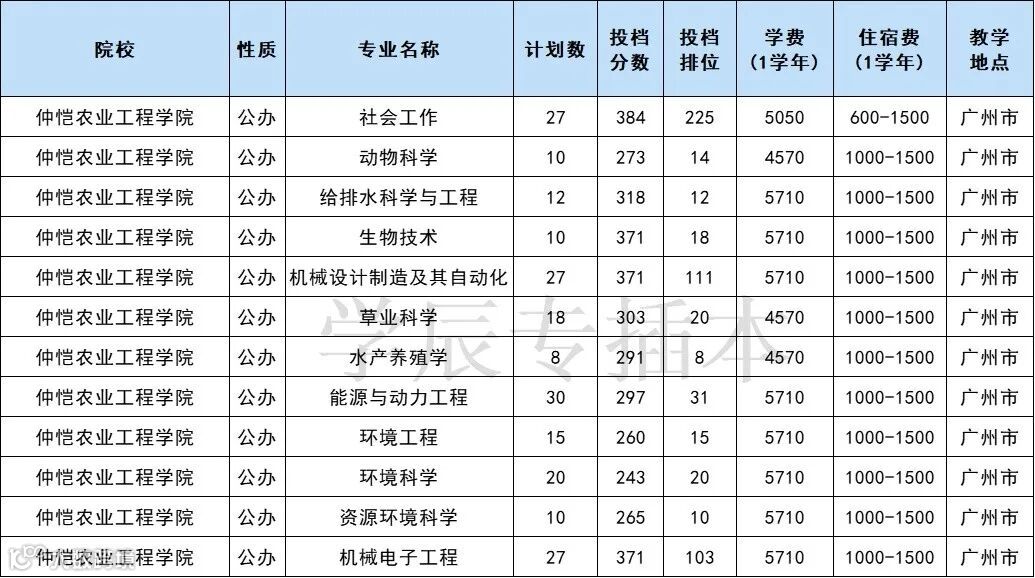 | 院校 | 性质 | 专业名称 | 计划数 | 投档分数 | 投档排位 | 学费（1学年） | 住宿费（1学年） | 教学地点 |
|---|---|---|---|---|---|---|---|---|
| 仲恺农业工程学院 | 公办 | 社会工作 | 27 | 384 | 225 | 5050 | 600-1500 | 广州市 |
| 仲恺农业工程学院 | 公办 | 动物科学 | 10 | 273 | 14 | 4570 | 1000-1500 | 广州市 |
| 仲恺农业工程学院 | 公办 | 给排水科学与工程 | 12 | 318 | 12 | 5710 | 1000-1500 | 广州市 |
| 仲恺农业工程学院 | 公办 | 生物技术 | 10 | 371 | 18 | 5710 | 1000-1500 | 广州市 |
| 仲恺农业工程学院 | 公办 | 机械设计制造及其自动化 | 27 | 371 | 111 | 5710 | 1000-1500 | 广州市 |
| 仲恺农业工程学院 | 公办 | 草业科学 | 18 | 303 | 20 | 4570 | 1000-1500 | 广州市 |
| 仲恺农业工程学院 | 公办 | 水产养殖学 | 8 | 291 | 8 | 4570 | 1000-1500 | 广州市 |
| 仲恺农业工程学院 | 公办 | 能源与动力工程 | 30 | 297 | 31 | 5710 | 1000-1500 | 广州市 |
| 仲恺农业工程学院 | 公办 | 环境工程 | 15 | 260 | 15 | 5710 | 1000-1500 | 广州市 |
| 仲恺农业工程学院 | 公办 | 环境科学 | 20 | 243 | 20 | 5710 | 1000-1500 | 广州市 |
| 仲恺农业工程学院 | 公办 | 资源环境科学 | 10 | 265 | 10 | 5710 | 1000-1500 | 广州市 |
| 仲恺农业工程学院 | 公办 | 机械电子工程 | 27 | 371 | 103 | 5710 | 1000-1500 | 广州市 |

学辰专插本